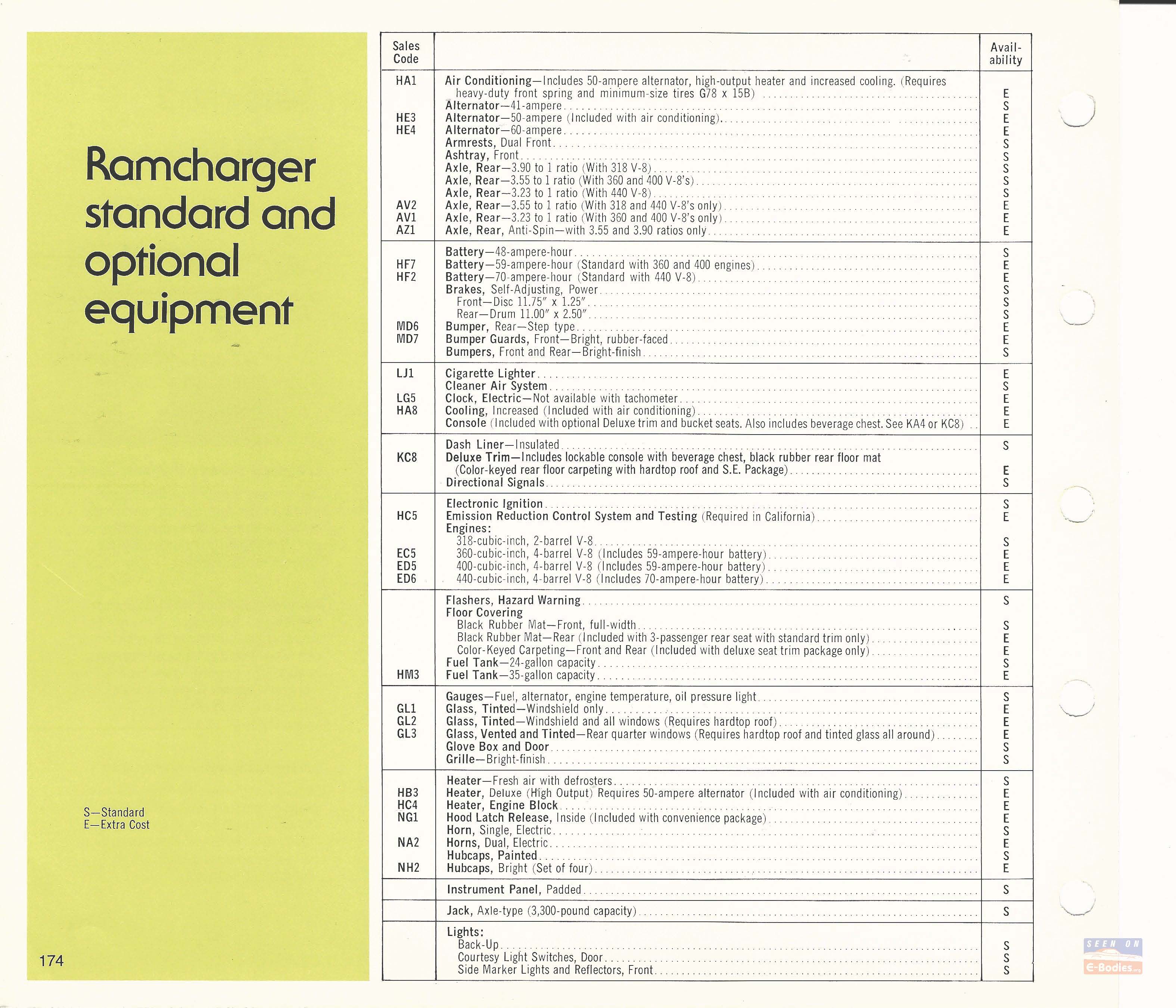 Ramcharger standard and optional equipment

S—Standard
E—Extra Cost

174

| Sales Code | | Avail-ability |
|---|---|---|
| HA1 | Air Conditioning—Includes 50-ampere alternator, high-output heater and increased cooling. (Requires heavy-duty front spring and minimum-size tires G78 x 15B) | E |
| | Alternator—41-ampere | S |
| HE3 | Alternator—50-ampere (Included with air conditioning) | E |
| HE4 | Alternator—60-ampere | E |
| | Armrests, Dual Front | S |
| | Ashtray, Front | S |
| | Axle, Rear—3.90 to 1 ratio (With 318 V-8) | S |
| | Axle, Rear—3.55 to 1 ratio (With 360 and 400 V-8's) | S |
| | Axle, Rear—3.23 to 1 ratio (With 440 V-8) | S |
| AV2 | Axle, Rear—3.55 to 1 ratio (With 318 and 440 V-8's only) | E |
| AV1 | Axle, Rear—3.23 to 1 ratio (With 360 and 400 V-8's only) | E |
| AZ1 | Axle, Rear, Anti-Spin—with 3.55 and 3.90 ratios only | E |
| | Battery—48-ampere-hour | S |
| HF7 | Battery—59-ampere-hour (Standard with 360 and 400 engines) | E |
| HF2 | Battery—70-ampere-hour (Standard with 440 V-8) | E |
| | Brakes, Self-Adjusting, Power | S |
| | Front—Disc 11.75" x 1.25" | S |
| | Rear—Drum 11.00" x 2.50" | S |
| MD6 | Bumper, Rear—Step type | E |
| MD7 | Bumper Guards, Front—Bright, rubber-faced | E |
| | Bumpers, Front and Rear—Bright-finish | S |
| LJ1 | Cigarette Lighter | E |
| | Cleaner Air System | S |
| LG5 | Clock, Electric—Not available with tachometer | E |
| HA8 | Cooling, Increased (Included with air conditioning) | E |
| | Console (Included with optional Deluxe trim and bucket seats. Also includes beverage chest. See KA4 or KC8) | E |
| | Dash Liner—Insulated | S |
| KC8 | Deluxe Trim—Includes lockable console with beverage chest, black rubber rear floor mat (Color-keyed rear floor carpeting with hardtop roof and S.E. Package) | E |
| | Directional Signals | S |
| | Electronic Ignition | S |
| HC5 | Emission Reduction Control System and Testing (Required in California) | E |
| | Engines: | |
| | 318-cubic-inch, 2-barrel V-8 | S |
| EC5 | 360-cubic-inch, 4-barrel V-8 (Includes 59-ampere-hour battery) | E |
| ED5 | 400-cubic-inch, 4-barrel V-8 (Includes 59-ampere-hour battery) | E |
| ED6 | 440-cubic-inch, 4-barrel V-8 (Includes 70-ampere-hour battery) | E |
| | Flashers, Hazard Warning | S |
| | Floor Covering | |
| | Black Rubber Mat—Front, full-width | S |
| | Black Rubber Mat—Rear (Included with 3-passenger rear seat with standard trim only) | E |
| | Color-Keyed Carpeting—Front and Rear (Included with deluxe seat trim package only) | E |
| | Fuel Tank—24-gallon capacity | S |
| HM3 | Fuel Tank—35-gallon capacity | E |
| | Gauges—Fuel, alternator, engine temperature, oil pressure light | S |
| GL1 | Glass, Tinted—Windshield only | E |
| GL2 | Glass, Tinted—Windshield and all windows (Requires hardtop roof) | E |
| GL3 | Glass, Vented and Tinted—Rear quarter windows (Requires hardtop roof and tinted glass all around) | E |
| | Glove Box and Door | S |
| | Grille—Bright-finish | S |
| | Heater—Fresh air with defrosters | S |
| HB3 | Heater, Deluxe (High Output) Requires 50-ampere alternator (Included with air conditioning) | E |
| HC4 | Heater, Engine Block | E |
| NG1 | Hood Latch Release, Inside (Included with convenience package) | E |
| | Horn, Single, Electric | S |
| NA2 | Horns, Dual, Electric | E |
| | Hubcaps, Painted | S |
| NH2 | Hubcaps, Bright (Set of four) | E |
| | Instrument Panel, Padded | S |
| | Jack, Axle-type (3,300-pound capacity) | S |
| | Lights: | |
| | Back-Up | S |
| | Courtesy Light Switches, Door | S |
| | Side Marker Lights and Reflectors, Front | S |

SEEN ON E-Bodies